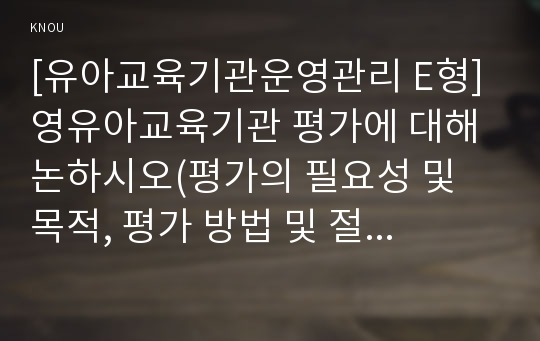 KNOU

[유아교육기관운영관리 E형] 영유아교육기관 평가에 대해 논하시오(평가의 필요성 및 목적, 평가 방법 및 절...